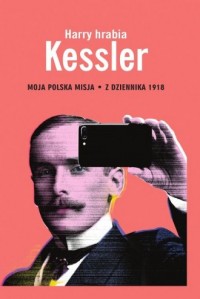 Harry hrabia
Kessler

MOJA POLSKA MISJA • Z DZIENNIKA 1918